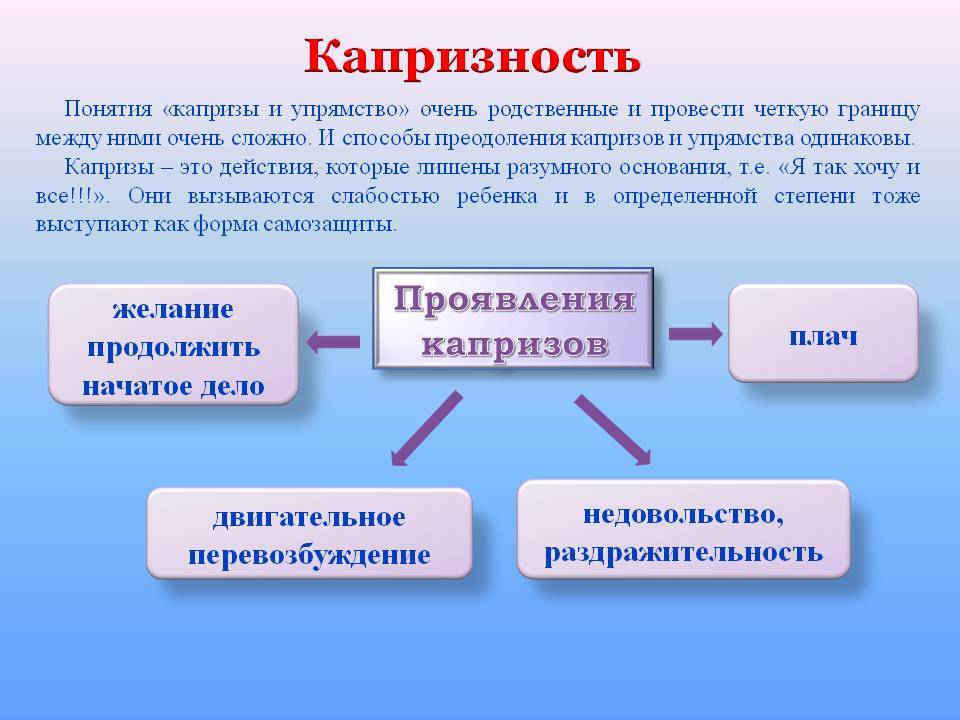 Капризность

Понятия «капризы и упрямство» очень родственные и провести четкую границу между ними очень сложно. И способы преодоления капризов и упрямства одинаковы.

Капризы – это действия, которые лишены разумного основания, т.е. «Я так хочу и все!!!». Они вызываются слабостью ребенка и в определенной степени тоже выступают как форма самозащиты.

Проявления капризов

желание продолжить начатое дело

плач

двигательное перевозбуждение

недовольство, раздражительность